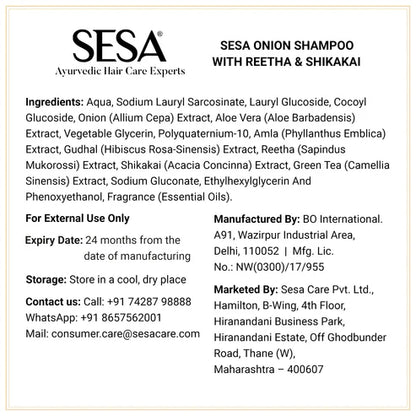 SESA®
Ayurvedic Hair Care Experts

SESA ONION SHAMPOO WITH REETHA & SHIKAKAI

Ingredients: Aqua, Sodium Lauryl Sarcosinate, Lauryl Glucoside, Cocoyl Glucoside, Onion (Allium Cepa) Extract, Aloe Vera (Aloe Barbadensis) Extract, Vegetable Glycerin, Polyquaternium-10, Amla (Phyllanthus Emblica) Extract, Gudhal (Hibiscus Rosa-Sinensis) Extract, Reetha (Sapindus Mukorossi) Extract, Shikakai (Acacia Concinna) Extract, Green Tea (Camellia Sinensis) Extract, Sodium Gluconate, Ethylhexylglycerin And Phenoxyethanol, Fragrance (Essential Oils).

For External Use Only

Expiry Date: 24 months from the date of manufacturing

Storage: Store in a cool, dry place

Contact us: Call: +91 74287 98888
WhatsApp: +91 8657562001
Mail: consumer.care@sesacare.com

Manufactured By: BO International. A91, Wazirpur Industrial Area, Delhi, 110052 | Mfg. Lic. No.: NW(0300)/17/955

Marketed By: Sesa Care Pvt. Ltd., Hamilton, B-Wing, 4th Floor, Hiranandani Business Park, Hiranandani Estate, Off Ghodbunder Road, Thane (W), Maharashtra – 400607